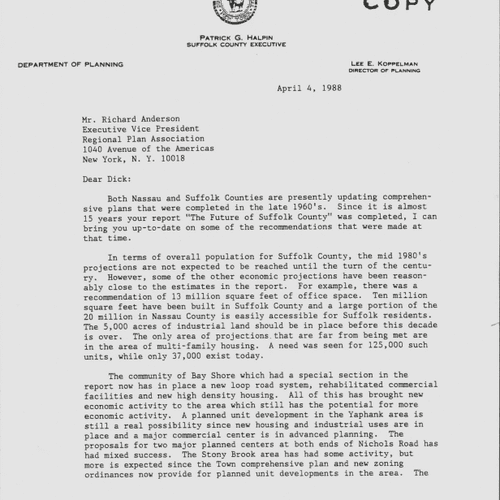 COPY

PATRICK G. HALPIN
SUFFOLK COUNTY EXECUTIVE

DEPARTMENT OF PLANNING

LEE E. KOPPELMAN
DIRECTOR OF PLANNING

April 4, 1988

Mr. Richard Anderson
Executive Vice President
Regional Plan Association
1040 Avenue of the Americas
New York, N. Y. 10018

Dear Dick:

Both Nassau and Suffolk Counties are presently updating comprehensive plans that were completed in the late 1960's. Since it is almost 15 years your report "The Future of Suffolk County" was completed, I can bring you up-to-date on some of the recommendations that were made at that time.

In terms of overall population for Suffolk County, the mid 1980's projections are not expected to be reached until the turn of the century. However, some of the other economic projections have been reasonably close to the estimates in the report. For example, there was a recommendation of 13 million square feet of office space. Ten million square feet have been built in Suffolk County and a large portion of the 20 million in Nassau County is easily accessible for Suffolk residents. The 5,000 acres of industrial land should be in place before this decade is over. The only area of projections that are far from being met are in the area of multi-family housing. A need was seen for 125,000 such units, while only 37,000 exist today.

The community of Bay Shore which had a special section in the report now has in place a new loop road system, rehabilitated commercial facilities and new high density housing. All of this has brought new economic activity to the area which still has the potential for more economic activity. A planned unit development in the Yaphank area is still a real possibility since new housing and industrial uses are in place and a major commercial center is in advanced planning. The proposals for two major planned centers at both ends of Nichols Road has had mixed success. The Stony Brook area has had some activity, but more is expected since the Town comprehensive plan and new zoning ordinances now provide for planned unit developments in the area. The